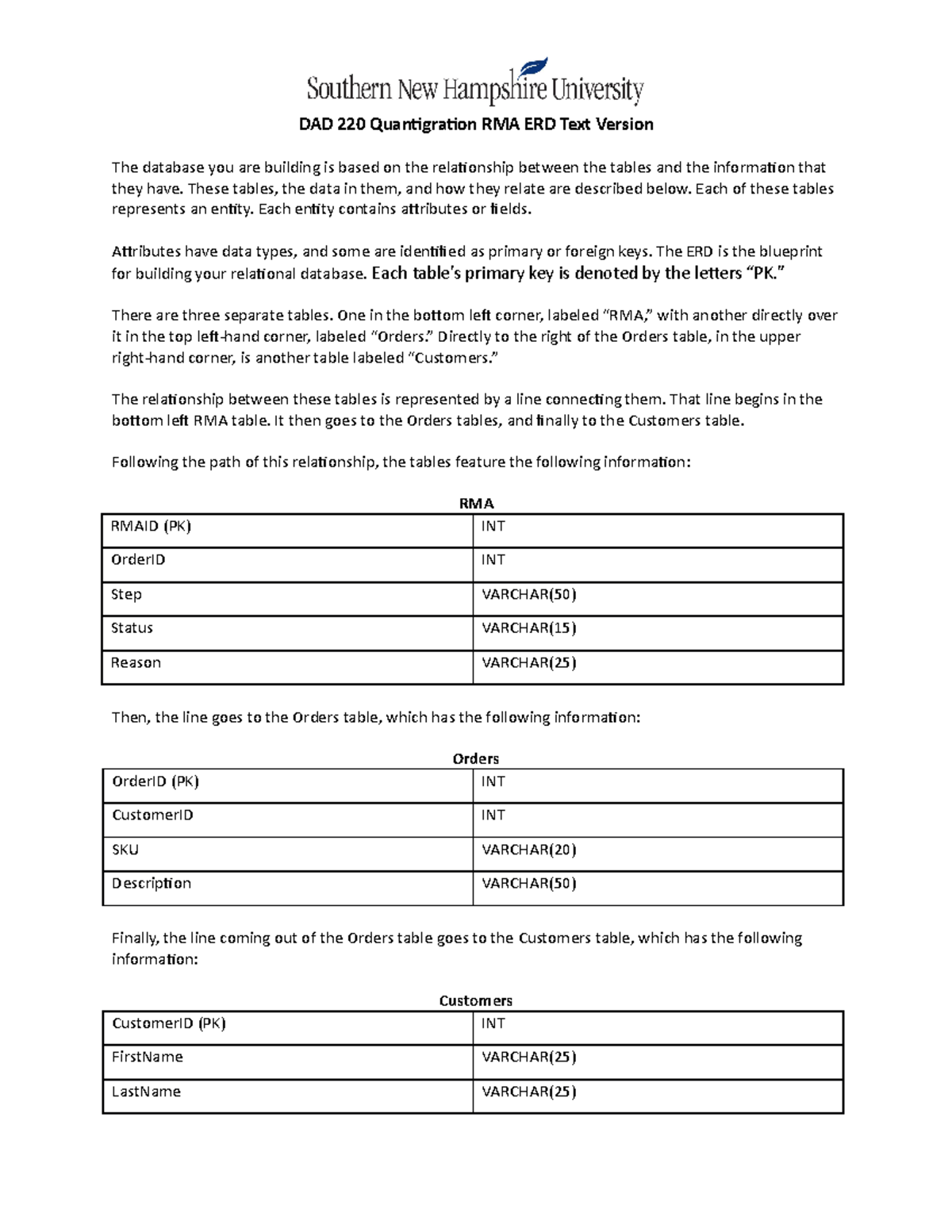 Southern New Hampshire University

DAD 220 Quantigration RMA ERD Text Version

The database you are building is based on the relationship between the tables and the information that they have. These tables, the data in them, and how they relate are described below. Each of these tables represents an entity. Each entity contains attributes or fields.

Attributes have data types, and some are identified as primary or foreign keys. The ERD is the blueprint for building your relational database. Each table's primary key is denoted by the letters "PK."

There are three separate tables. One in the bottom left corner, labeled "RMA," with another directly over it in the top left-hand corner, labeled "Orders." Directly to the right of the Orders table, in the upper right-hand corner, is another table labeled "Customers."

The relationship between these tables is represented by a line connecting them. That line begins in the bottom left RMA table. It then goes to the Orders tables, and finally to the Customers table.

Following the path of this relationship, the tables feature the following information:

RMA

| RMAID (PK) | INT |
|---|---|
| OrderID | INT |
| Step | VARCHAR(50) |
| Status | VARCHAR(15) |
| Reason | VARCHAR(25) |

Then, the line goes to the Orders table, which has the following information:

Orders

| OrderID (PK) | INT |
|---|---|
| CustomerID | INT |
| SKU | VARCHAR(20) |
| Description | VARCHAR(50) |

Finally, the line coming out of the Orders table goes to the Customers table, which has the following information:

Customers

| CustomerID (PK) | INT |
|---|---|
| FirstName | VARCHAR(25) |
| LastName | VARCHAR(25) |